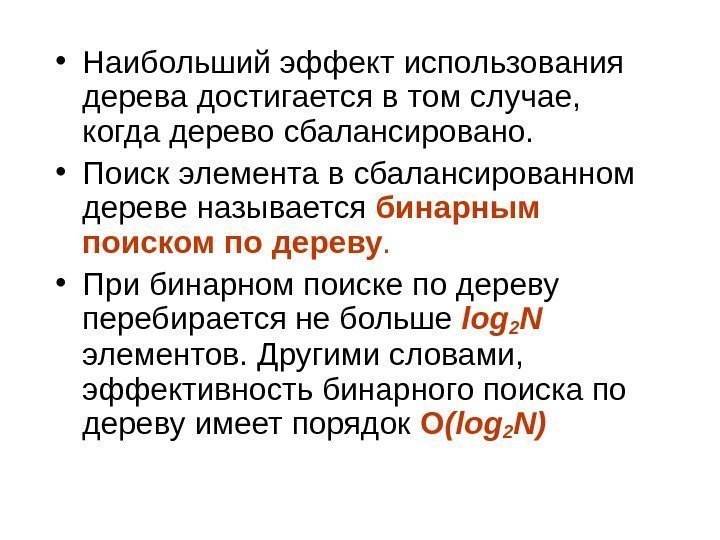 • Наибольший эффект использования дерева достигается в том случае, когда дерево сбалансировано.

• Поиск элемента в сбалансированном дереве называется бинарным поиском по дереву.

• При бинарном поиске по дереву перебирается не больше $log_2N$ элементов. Другими словами, эффективность бинарного поиска по дереву имеет порядок $O(log_2N)$